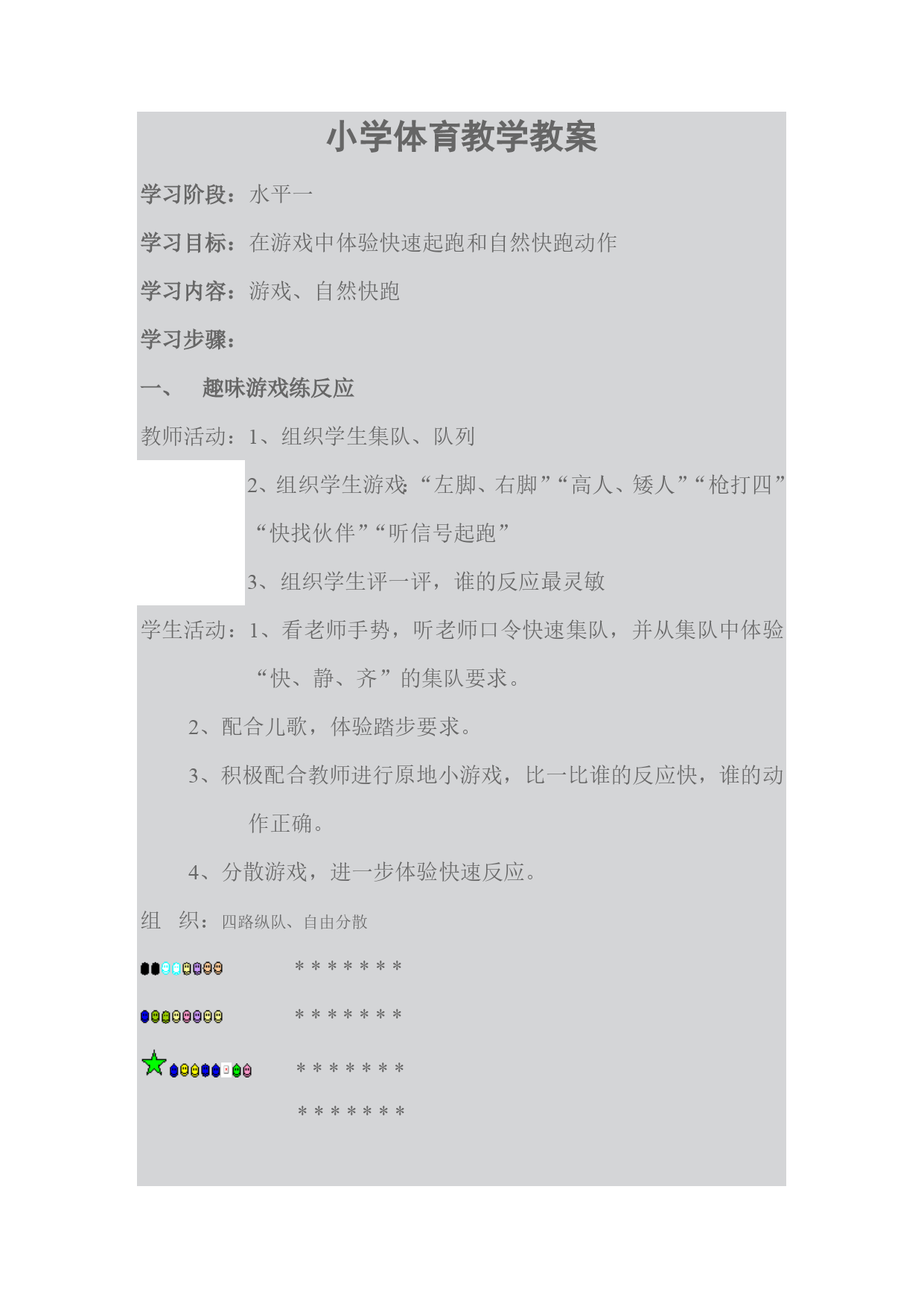 小学体育教学教案

学习阶段：水平一

学习目标：在游戏中体验快速起跑和自然快跑动作

学习内容：游戏、自然快跑

学习步骤：

一、　趣味游戏练反应

教师活动：1、组织学生集队、队列

2、组织学生游戏：“左脚、右脚”“高人、矮人”“枪打四”“快找伙伴”“听信号起跑”

3、组织学生评一评，谁的反应最灵敏

学生活动：1、看老师手势，听老师口令快速集队，并从集队中体验“快、静、齐”的集队要求。

2、配合儿歌，体验踏步要求。

3、积极配合教师进行原地小游戏，比一比谁的反应快，谁的动作正确。

4、分散游戏，进一步体验快速反应。

组　织：四路纵队、自由分散

＊＊＊＊＊＊＊

＊＊＊＊＊＊＊

＊＊＊＊＊＊＊

＊＊＊＊＊＊＊